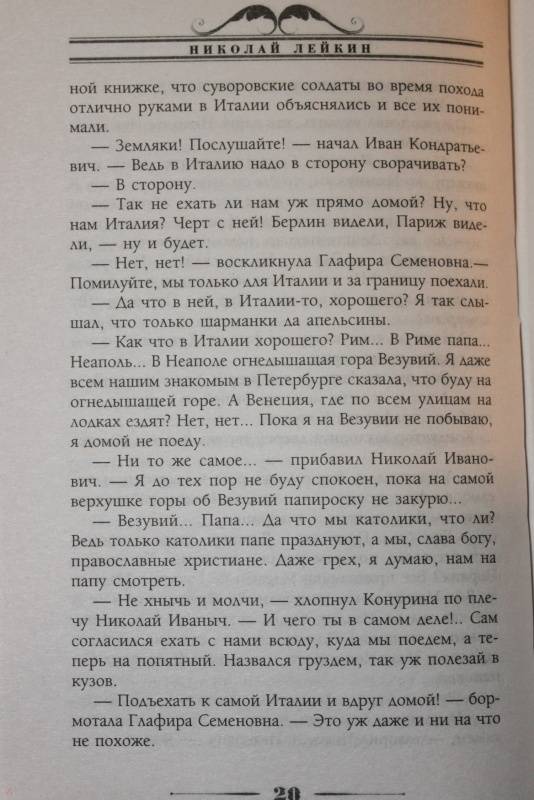 НИКОЛАЙ ЛЕЙКИН

ной книжке, что суворовские солдаты во время похода отлично руками в Италии объяснялись и все их понимали.

— Земляки! Послушайте! — начал Иван Кондратьевич. — Ведь в Италию надо в сторону сворачивать?

— В сторону.

— Так не ехать ли нам уж прямо домой? Ну, что нам Италия? Черт с ней! Берлин видели, Париж видели, — ну и будет.

— Нет, нет! — воскликнула Глафира Семеновна.— Помилуйте, мы только для Италии и за границу поехали.

— Да что в ней, в Италии-то, хорошего? Я так слышал, что только шарманки да апельсины.

— Как что в Италии хорошего? Рим... В Риме папа... Неаполь... В Неаполе огнедышащая гора Везувий. Я даже всем нашим знакомым в Петербурге сказала, что буду на огнедышащей горе. А Венеция, где по всем улицам на лодках ездят? Нет, нет... Пока я на Везувии не побываю, я домой не поеду.

— Ни то же самое... — прибавил Николай Иванович. — Я до тех пор не буду спокоен, пока на самой верхушке горы об Везувий папироску не закурю...

— Везувий... Папа... Да что мы католики, что ли? Ведь только католики папе празднуют, а мы, слава богу, православные христиане. Даже грех, я думаю, нам на папу смотреть.

— Не хнычь и молчи, — хлопнул Конурина по плечу Николай Иваныч. — И чего ты в самом деле!.. Сам согласился ехать с нами всюду, куда мы поедем, а теперь на попятный. Назвался груздем, так уж полезай в кузов.

— Подъехать к самой Италии и вдруг домой! — бормотала Глафира Семеновна. — Это уж даже и ни на что не похоже.

20